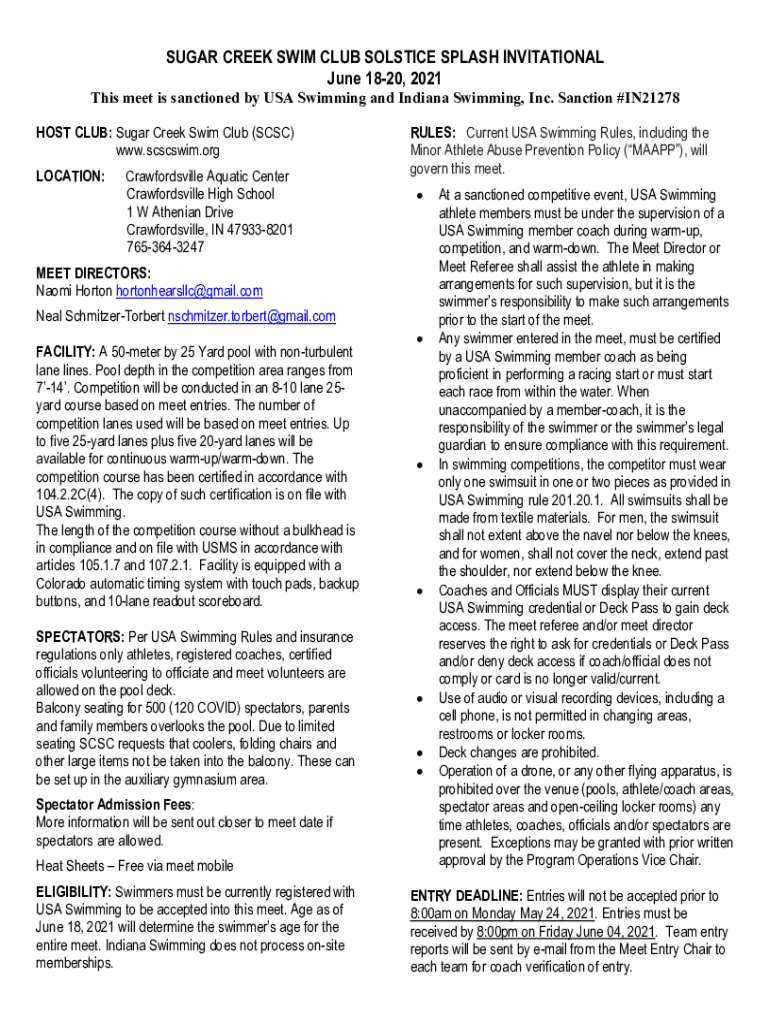 SUGAR CREEK SWIM CLUB SOLSTICE SPLASH INVITATIONAL
June 18-20, 2021
This meet is sanctioned by USA Swimming and Indiana Swimming, Inc. Sanction #IN21278

HOST CLUB: Sugar Creek Swim Club (SCSC)
www.scscswim.org

LOCATION: Crawfordsville Aquatic Center
Crawfordsville High School
1 W Athenian Drive
Crawfordsville, IN 47933-8201
765-364-3247

MEET DIRECTORS:
Naomi Horton hortonhearsllc@gmail.com
Neal Schmitzer-Torbert nschmitzer.torbert@gmail.com

FACILITY: A 50-meter by 25 Yard pool with non-turbulent lane lines. Pool depth in the competition area ranges from 7'-14'. Competition will be conducted in an 8-10 lane 25-yard course based on meet entries. The number of competition lanes used will be based on meet entries. Up to five 25-yard lanes plus five 20-yard lanes will be available for continuous warm-up/warm-down. The competition course has been certified in accordance with 104.2.2C(4). The copy of such certification is on file with USA Swimming.
The length of the competition course without a bulkhead is in compliance and on file with USMS in accordance with articles 105.1.7 and 107.2.1. Facility is equipped with a Colorado automatic timing system with touch pads, backup buttons, and 10-lane readout scoreboard.

SPECTATORS: Per USA Swimming Rules and insurance regulations only athletes, registered coaches, certified officials volunteering to officiate and meet volunteers are allowed on the pool deck.
Balcony seating for 500 (120 COVID) spectators, parents and family members overlooks the pool. Due to limited seating SCSC requests that coolers, folding chairs and other large items not be taken into the balcony. These can be set up in the auxiliary gymnasium area.

Spectator Admission Fees:
More information will be sent out closer to meet date if spectators are allowed.

Heat Sheets – Free via meet mobile

ELIGIBILITY: Swimmers must be currently registered with USA Swimming to be accepted into this meet. Age as of June 18, 2021 will determine the swimmer's age for the entire meet. Indiana Swimming does not process on-site memberships.

RULES: Current USA Swimming Rules, including the Minor Athlete Abuse Prevention Policy ("MAAPP"), will govern this meet.

• At a sanctioned competitive event, USA Swimming athlete members must be under the supervision of a USA Swimming member coach during warm-up, competition, and warm-down. The Meet Director or Meet Referee shall assist the athlete in making arrangements for such supervision, but it is the swimmer's responsibility to make such arrangements prior to the start of the meet.
• Any swimmer entered in the meet, must be certified by a USA Swimming member coach as being proficient in performing a racing start or must start each race from within the water. When unaccompanied by a member-coach, it is the responsibility of the swimmer or the swimmer's legal guardian to ensure compliance with this requirement.
• In swimming competitions, the competitor must wear only one swimsuit in one or two pieces as provided in USA Swimming rule 201.20.1. All swimsuits shall be made from textile materials. For men, the swimsuit shall not extent above the navel nor below the knees, and for women, shall not cover the neck, extend past the shoulder, nor extend below the knee.
• Coaches and Officials MUST display their current USA Swimming credential or Deck Pass to gain deck access. The meet referee and/or meet director reserves the right to ask for credentials or Deck Pass and/or deny deck access if coach/official does not comply or card is no longer valid/current.
• Use of audio or visual recording devices, including a cell phone, is not permitted in changing areas, restrooms or locker rooms.
• Deck changes are prohibited.
• Operation of a drone, or any other flying apparatus, is prohibited over the venue (pools, athlete/coach areas, spectator areas and open-ceiling locker rooms) any time athletes, coaches, officials and/or spectators are present. Exceptions may be granted with prior written approval by the Program Operations Vice Chair.

ENTRY DEADLINE: Entries will not be accepted prior to 8:00am on Monday May 24, 2021. Entries must be received by 8:00pm on Friday June 04, 2021. Team entry reports will be sent by e-mail from the Meet Entry Chair to each team for coach verification of entry.